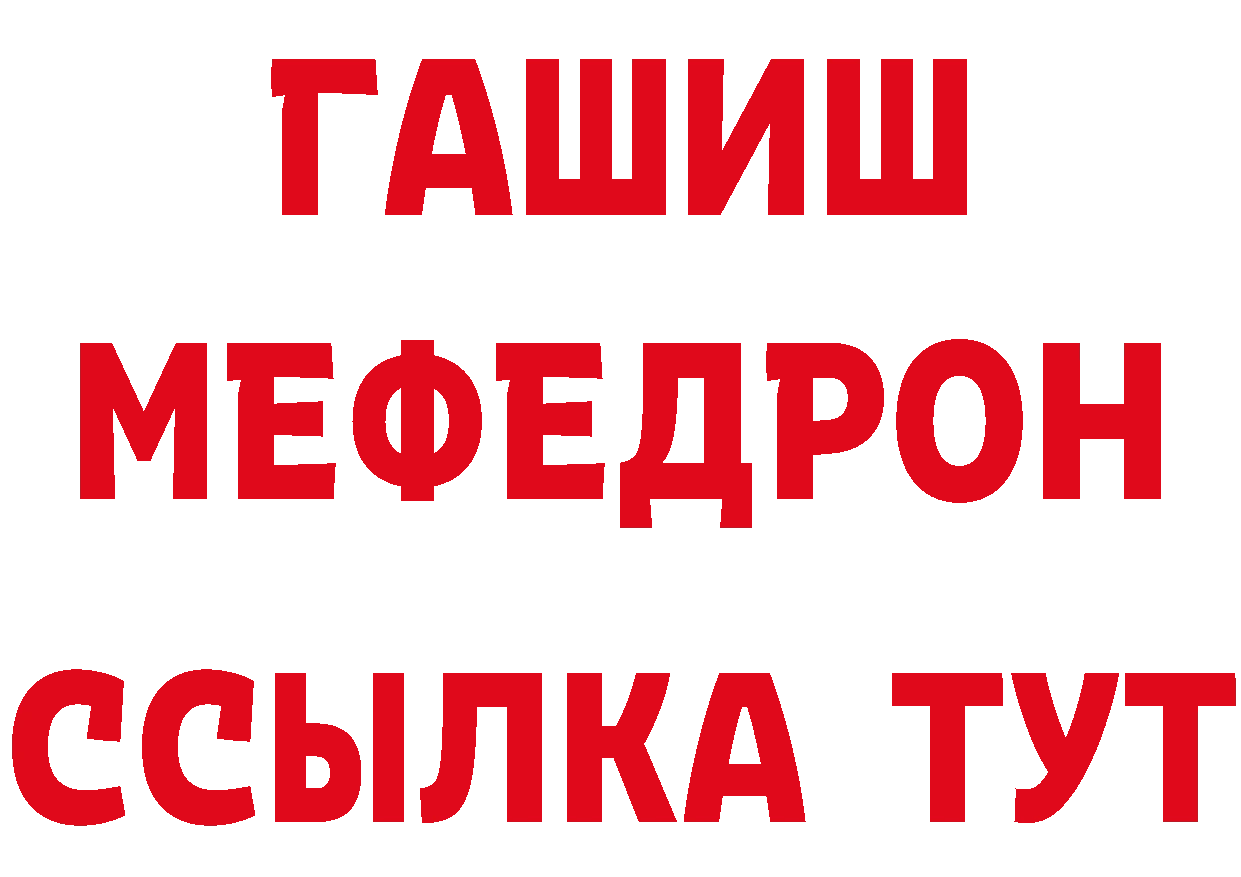 ГАШИШ
МЕФЕДРОН
ССЫЛКА ТУТ